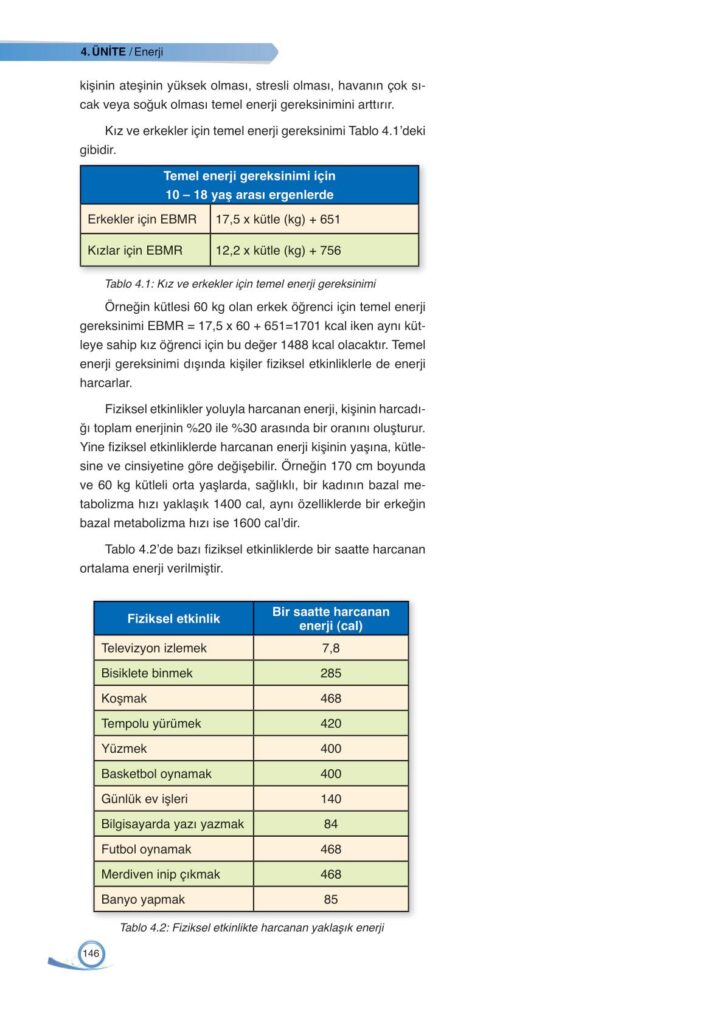 4. ÜNİTE / Enerji

kişinin ateşinin yüksek olması, stresli olması, havanın çok sıcak veya soğuk olması temel enerji gereksinimini arttırır.

Kız ve erkekler için temel enerji gereksinimi Tablo 4.1'deki gibidir.

| Temel enerji gereksinimi için 10 – 18 yaş arası ergenlerde | |
|---|---|
| Erkekler için EBMR | 17,5 x kütle (kg) + 651 |
| Kızlar için EBMR | 12,2 x kütle (kg) + 756 |

Tablo 4.1: Kız ve erkekler için temel enerji gereksinimi

Örneğin kütlesi 60 kg olan erkek öğrenci için temel enerji gereksinimi EBMR = 17,5 x 60 + 651=1701 kcal iken aynı kütleye sahip kız öğrenci için bu değer 1488 kcal olacaktır. Temel enerji gereksinimi dışında kişiler fiziksel etkinliklerle de enerji harcarlar.

Fiziksel etkinlikler yoluyla harcanan enerji, kişinin harcadığı toplam enerjinin %20 ile %30 arasında bir oranını oluşturur. Yine fiziksel etkinliklerde harcanan enerji kişinin yaşına, kütlesine ve cinsiyetine göre değişebilir. Örneğin 170 cm boyunda ve 60 kg kütleli orta yaşlarda, sağlıklı, bir kadının bazal metabolizma hızı yaklaşık 1400 cal, aynı özelliklerde bir erkeğin bazal metabolizma hızı ise 1600 cal'dir.

Tablo 4.2'de bazı fiziksel etkinliklerde bir saatte harcanan ortalama enerji verilmiştir.

| Fiziksel etkinlik | Bir saatte harcanan enerji (cal) |
|---|---|
| Televizyon izlemek | 7,8 |
| Bisiklete binmek | 285 |
| Koşmak | 468 |
| Tempolu yürümek | 420 |
| Yüzmek | 400 |
| Basketbol oynamak | 400 |
| Günlük ev işleri | 140 |
| Bilgisayarda yazı yazmak | 84 |
| Futbol oynamak | 468 |
| Merdiven inip çıkmak | 468 |
| Banyo yapmak | 85 |

Tablo 4.2: Fiziksel etkinlikte harcanan yaklaşık enerji

146